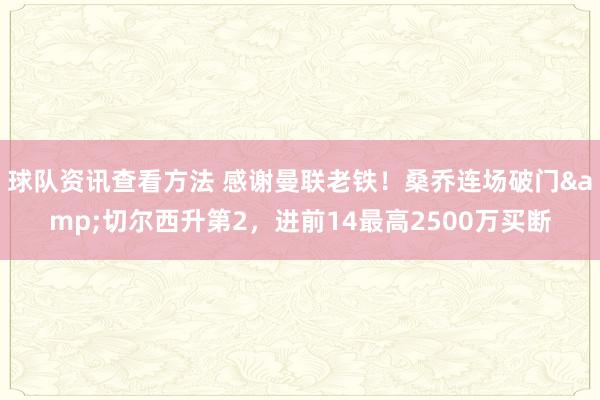 球队资讯查看方法 感谢曼联老铁！桑乔连场破门&amp;切尔西升第2，进前14最高2500万买断